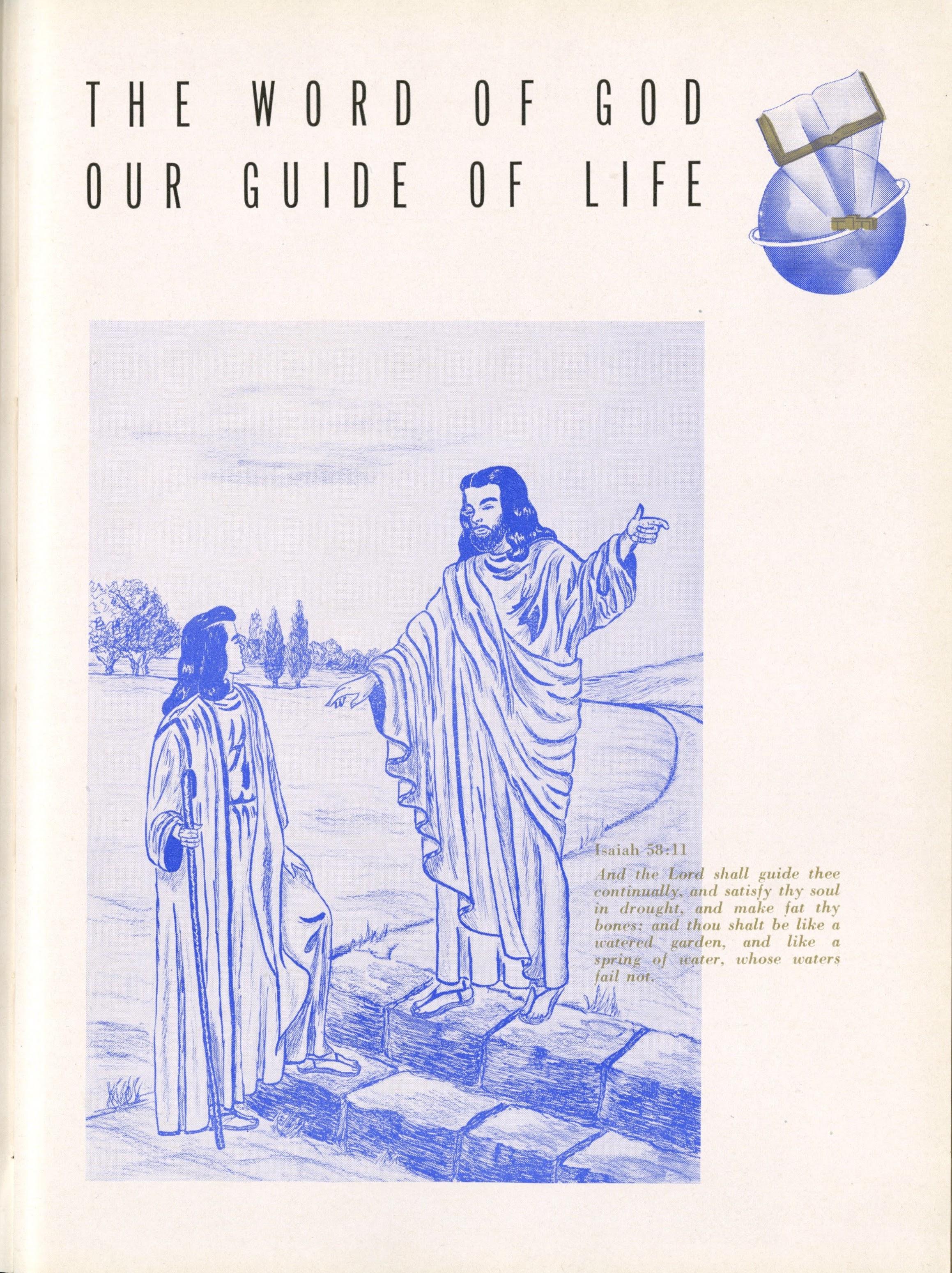 THE WORD OF GOD
OUR GUIDE OF LIFE

Isaiah 58:11

And the Lord shall guide thee continually, and satisfy thy soul in drought, and make fat thy bones: and thou shalt be like a watered garden, and like a spring of water, whose waters fail not.